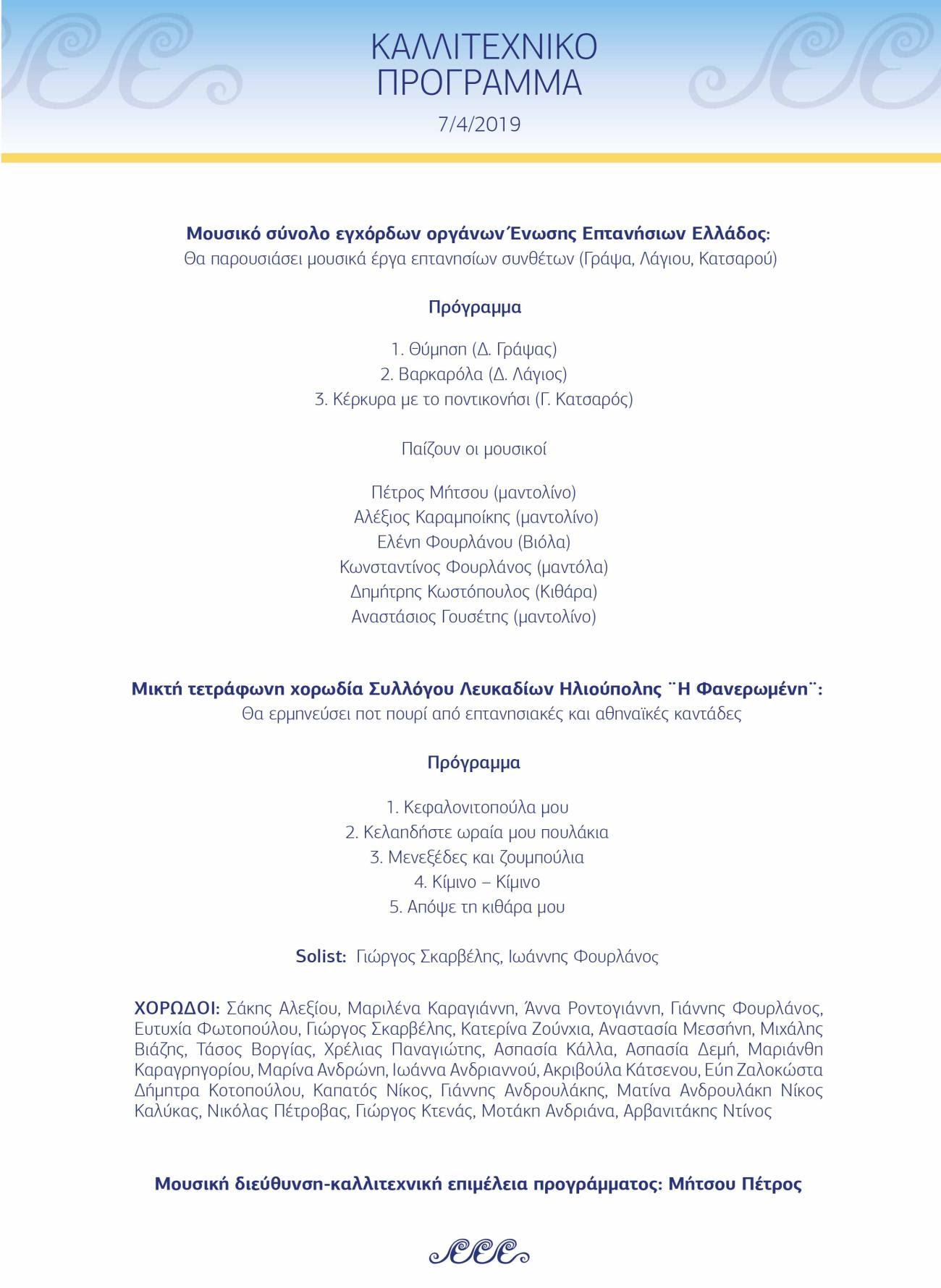 ΚΑΛΛΙΤΕΧΝΙΚΟ ΠΡΟΓΡΑΜΜΑ

7/4/2019

Μουσικό σύνολο εγχόρδων οργάνων Ένωσης Επτανήσιων Ελλάδος:
Θα παρουσιάσει μουσικά έργα επτανησίων συνθέτων (Γράψα, Λάγιου, Κατσαρού)

Πρόγραμμα

1. Θύμηση (Δ. Γράψας)
2. Βαρκαρόλα (Δ. Λάγιος)
3. Κέρκυρα με το ποντικονήσι (Γ. Κατσαρός)

Παίζουν οι μουσικοί

Πέτρος Μήτσου (μαντολίνο)
Αλέξιος Καραμποίκης (μαντολίνο)
Ελένη Φουρλάνου (Βιόλα)
Κωνσταντίνος Φουρλάνος (μαντόλα)
Δημήτρης Κωστόπουλος (Κιθάρα)
Αναστάσιος Γουσέτης (μαντολίνο)

Μικτή τετράφωνη χορωδία Συλλόγου Λευκαδίων Ηλιούπολης ¨Η Φανερωμένη¨:
Θα ερμηνεύσει ποτ πουρί από επτανησιακές και αθηναϊκές καντάδες

Πρόγραμμα

1. Κεφαλονιτοπούλα μου
2. Κελαηδήστε ωραία μου πουλάκια
3. Μενεξέδες και ζουμπούλια
4. Κίμινο – Κίμινο
5. Απόψε τη κιθάρα μου

Solist: Γιώργος Σκαρβέλης, Ιωάννης Φουρλάνος

ΧΟΡΩΔΟΙ: Σάκης Αλεξίου, Μαριλένα Καραγιάννη, Άννα Ροντογιάννη, Γιάννης Φουρλάνος, Ευτυχία Φωτοπούλου, Γιώργος Σκαρβέλης, Κατερίνα Ζούνχια, Αναστασία Μεσσήνη, Μιχάλης Βιάζης, Τάσος Βοργίας, Χρέλιας Παναγιώτης, Ασπασία Κάλλα, Ασπασία Δεμή, Μαριάνθη Καραγρηγορίου, Μαρίνα Ανδρώνη, Ιωάννα Ανδριαννού, Ακριβούλα Κάτσενου, Εύη Ζαλοκώστα Δήμητρα Κοτοπούλου, Καπατός Νίκος, Γιάννης Ανδρουλάκης, Ματίνα Ανδρουλάκη Νίκος Καλύκας, Νικόλας Πέτροβας, Γιώργος Κτενάς, Μοτάκη Ανδριάνα, Αρβανιτάκης Ντίνος

Μουσική διεύθυνση-καλλιτεχνική επιμέλεια προγράμματος: Μήτσου Πέτρος